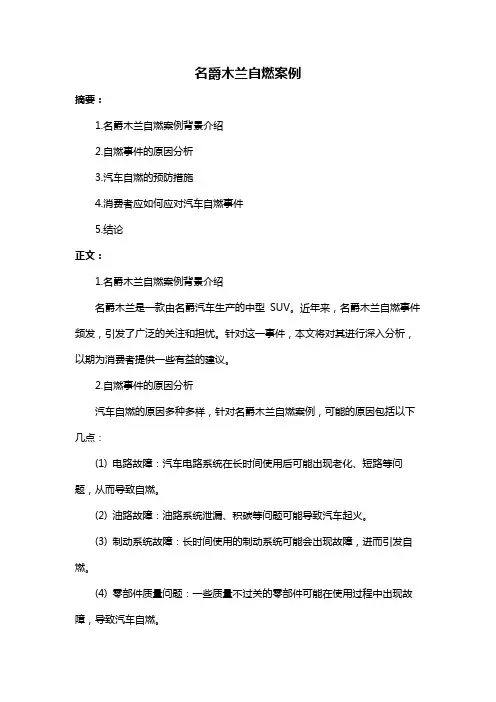 名爵木兰自燃案例

摘要：

1.名爵木兰自燃案例背景介绍

2.自燃事件的原因分析

3.汽车自燃的预防措施

4.消费者应如何应对汽车自燃事件

5.结论

正文：

1.名爵木兰自燃案例背景介绍

名爵木兰是一款由名爵汽车生产的中型 SUV。近年来，名爵木兰自燃事件频发，引发了广泛的关注和担忧。针对这一事件，本文将对其进行深入分析，以期为消费者提供一些有益的建议。

2.自燃事件的原因分析

汽车自燃的原因多种多样，针对名爵木兰自燃案例，可能的原因包括以下几点：

(1) 电路故障：汽车电路系统在长时间使用后可能出现老化、短路等问题，从而导致自燃。

(2) 油路故障：油路系统泄漏、积碳等问题可能导致汽车起火。

(3) 制动系统故障：长时间使用的制动系统可能会出现故障，进而引发自燃。

(4) 零部件质量问题：一些质量不过关的零部件可能在使用过程中出现故障，导致汽车自燃。